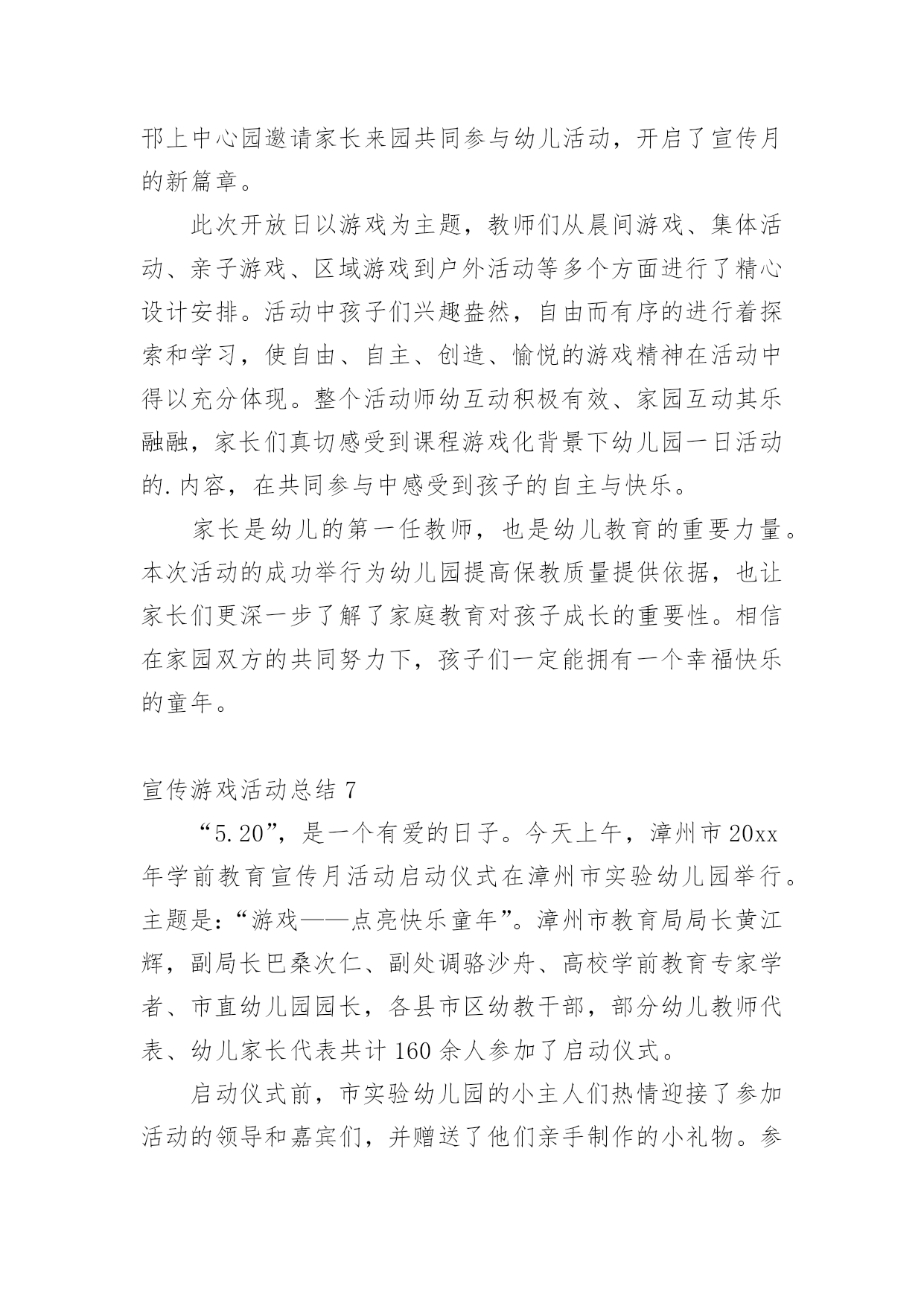 邗上中心园邀请家长来园共同参与幼儿活动，开启了宣传月的新篇章。

此次开放日以游戏为主题，教师们从晨间游戏、集体活动、亲子游戏、区域游戏到户外活动等多个方面进行了精心设计安排。活动中孩子们兴趣盎然，自由而有序的进行着探索和学习，使自由、自主、创造、愉悦的游戏精神在活动中得以充分体现。整个活动师幼互动积极有效、家园互动其乐融融，家长们真切感受到课程游戏化背景下幼儿园一日活动的.内容，在共同参与中感受到孩子的自主与快乐。

家长是幼儿的第一任教师，也是幼儿教育的重要力量。本次活动的成功举行为幼儿园提高保教质量提供依据，也让家长们更深一步了解了家庭教育对孩子成长的重要性。相信在家园双方的共同努力下，孩子们一定能拥有一个幸福快乐的童年。

宣传游戏活动总结 7

“5.20”，是一个有爱的日子。今天上午，漳州市 20xx 年学前教育宣传月活动启动仪式在漳州市实验幼儿园举行。主题是：“游戏——点亮快乐童年”。漳州市教育局局长黄江辉，副局长巴桑次仁、副处调骆沙舟、高校学前教育专家学者、市直幼儿园园长，各县市区幼教干部，部分幼儿教师代表、幼儿家长代表共计 160 余人参加了启动仪式。

启动仪式前，市实验幼儿园的小主人们热情迎接了参加活动的领导和嘉宾们，并赠送了他们亲手制作的小礼物。参